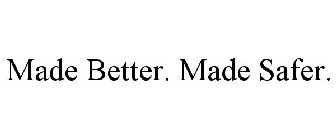 Made Better. Made Safer.